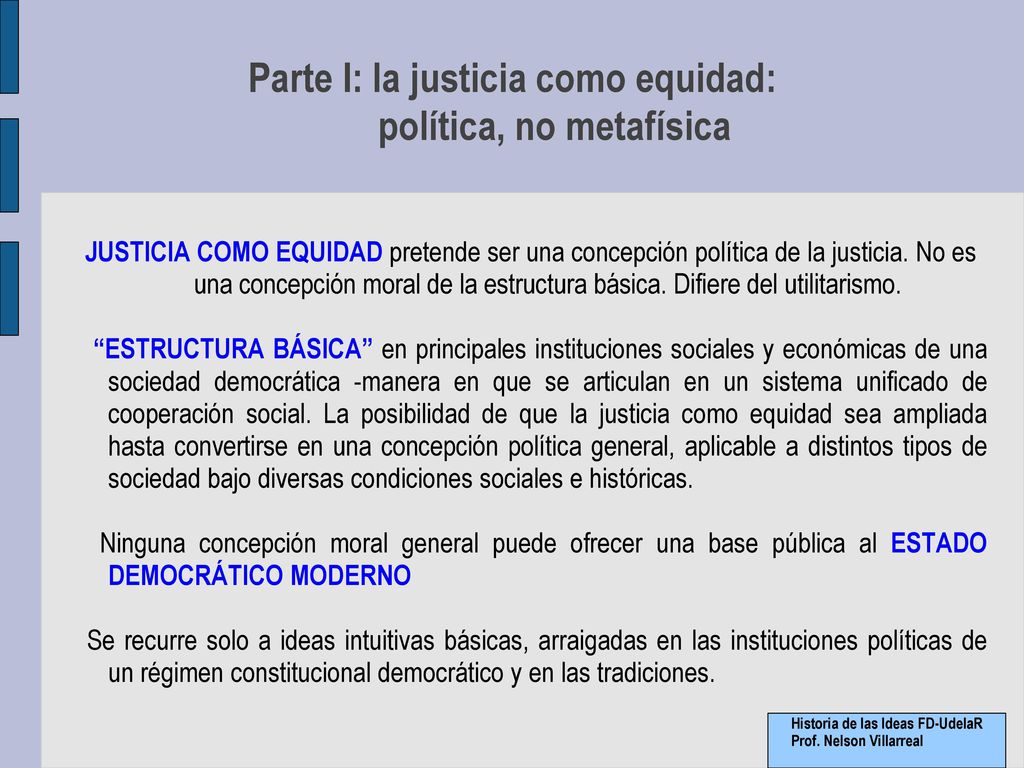 Parte I: la justicia como equidad: política, no metafísica

JUSTICIA COMO EQUIDAD pretende ser una concepción política de la justicia. No es una concepción moral de la estructura básica. Difiere del utilitarismo.

“ESTRUCTURA BÁSICA” en principales instituciones sociales y económicas de una sociedad democrática -manera en que se articulan en un sistema unificado de cooperación social. La posibilidad de que la justicia como equidad sea ampliada hasta convertirse en una concepción política general, aplicable a distintos tipos de sociedad bajo diversas condiciones sociales e históricas.

Ninguna concepción moral general puede ofrecer una base pública al ESTADO DEMOCRÁTICO MODERNO

Se recurre solo a ideas intuitivas básicas, arraigadas en las instituciones políticas de un régimen constitucional democrático y en las tradiciones.

Historia de las Ideas FD-UdelaR
Prof. Nelson Villarreal